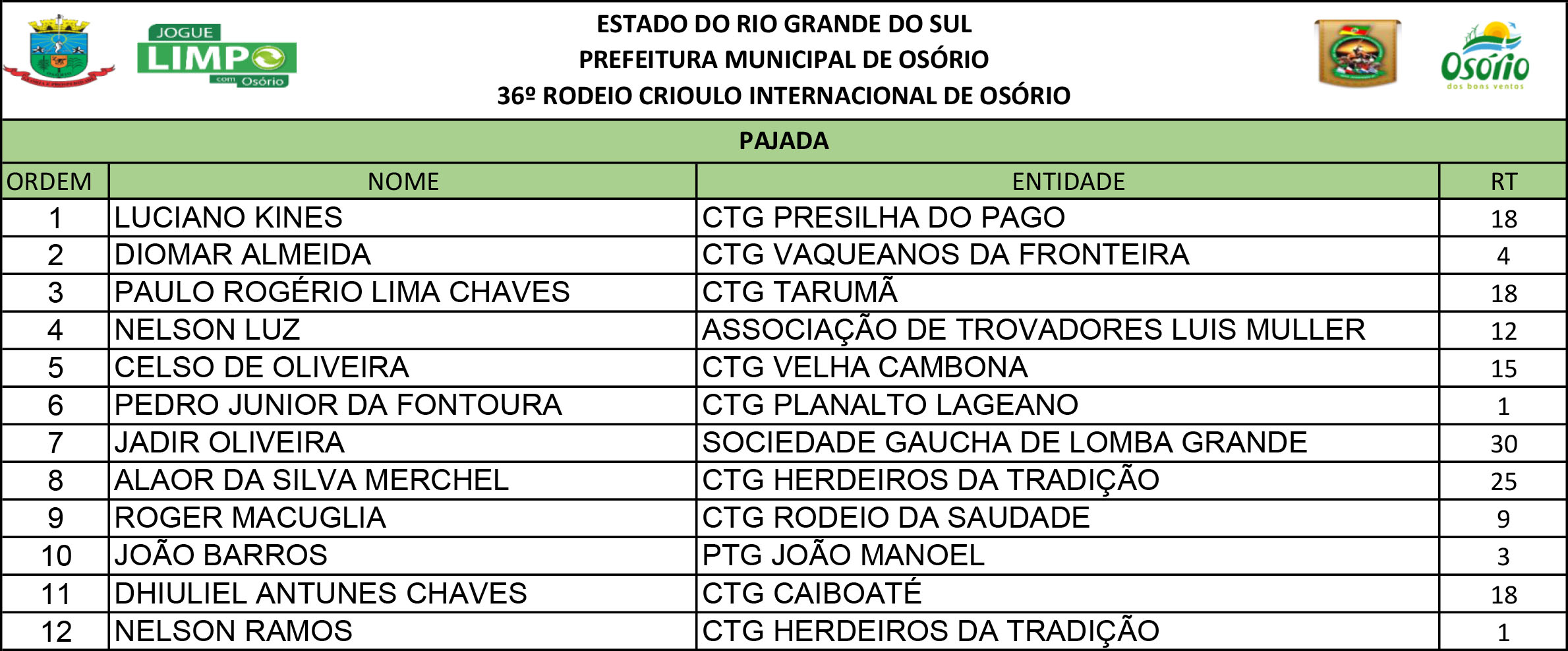 JOGUE LIMPO com Osório

ESTADO DO RIO GRANDE DO SUL
PREFEITURA MUNICIPAL DE OSÓRIO
36º RODEIO CRIOULO INTERNACIONAL DE OSÓRIO

Osório dos bons ventos

PAJADA

| ORDEM | NOME | ENTIDADE | RT |
|---|---|---|---|
| 1 | LUCIANO KINES | CTG PRESILHA DO PAGO | 18 |
| 2 | DIOMAR ALMEIDA | CTG VAQUEANOS DA FRONTEIRA | 4 |
| 3 | PAULO ROGÉRIO LIMA CHAVES | CTG TARUMÃ | 18 |
| 4 | NELSON LUZ | ASSOCIAÇÃO DE TROVADORES LUIS MULLER | 12 |
| 5 | CELSO DE OLIVEIRA | CTG VELHA CAMBONA | 15 |
| 6 | PEDRO JUNIOR DA FONTOURA | CTG PLANALTO LAGEANO | 1 |
| 7 | JADIR OLIVEIRA | SOCIEDADE GAUCHA DE LOMBA GRANDE | 30 |
| 8 | ALAOR DA SILVA MERCHEL | CTG HERDEIROS DA TRADIÇÃO | 25 |
| 9 | ROGER MACUGLIA | CTG RODEIO DA SAUDADE | 9 |
| 10 | JOÃO BARROS | PTG JOÃO MANOEL | 3 |
| 11 | DHIULIEL ANTUNES CHAVES | CTG CAIBOATÉ | 18 |
| 12 | NELSON RAMOS | CTG HERDEIROS DA TRADIÇÃO | 1 |